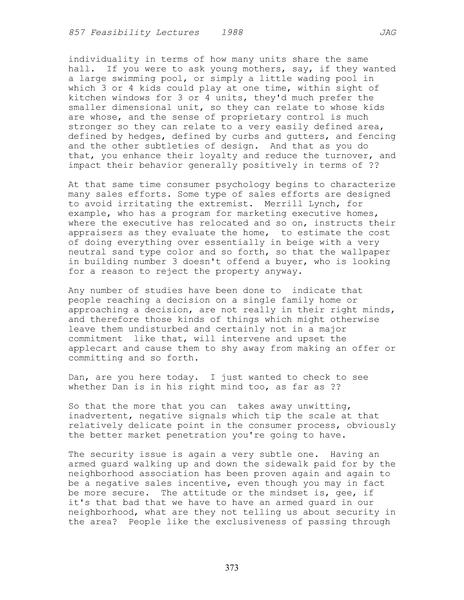 857 Feasibility Lectures 1988 JAG

individuality in terms of how many units share the same hall. If you were to ask young mothers, say, if they wanted a large swimming pool, or simply a little wading pool in which 3 or 4 kids could play at one time, within sight of kitchen windows for 3 or 4 units, they'd much prefer the smaller dimensional unit, so they can relate to whose kids are whose, and the sense of proprietary control is much stronger so they can relate to a very easily defined area, defined by hedges, defined by curbs and gutters, and fencing and the other subtleties of design. And that as you do that, you enhance their loyalty and reduce the turnover, and impact their behavior generally positively in terms of ??

At that same time consumer psychology begins to characterize many sales efforts. Some type of sales efforts are designed to avoid irritating the extremist. Merrill Lynch, for example, who has a program for marketing executive homes, where the executive has relocated and so on, instructs their appraisers as they evaluate the home, to estimate the cost of doing everything over essentially in beige with a very neutral sand type color and so forth, so that the wallpaper in building number 3 doesn't offend a buyer, who is looking for a reason to reject the property anyway.

Any number of studies have been done to indicate that people reaching a decision on a single family home or approaching a decision, are not really in their right minds, and therefore those kinds of things which might otherwise leave them undisturbed and certainly not in a major commitment like that, will intervene and upset the applecart and cause them to shy away from making an offer or committing and so forth.

Dan, are you here today. I just wanted to check to see whether Dan is in his right mind too, as far as ??

So that the more that you can takes away unwitting, inadvertent, negative signals which tip the scale at that relatively delicate point in the consumer process, obviously the better market penetration you're going to have.

The security issue is again a very subtle one. Having an armed guard walking up and down the sidewalk paid for by the neighborhood association has been proven again and again to be a negative sales incentive, even though you may in fact be more secure. The attitude or the mindset is, gee, if it's that bad that we have to have an armed guard in our neighborhood, what are they not telling us about security in the area? People like the exclusiveness of passing through

373